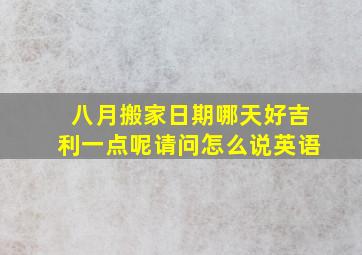 八月搬家日期哪天好吉利一点呢请问怎么说英语